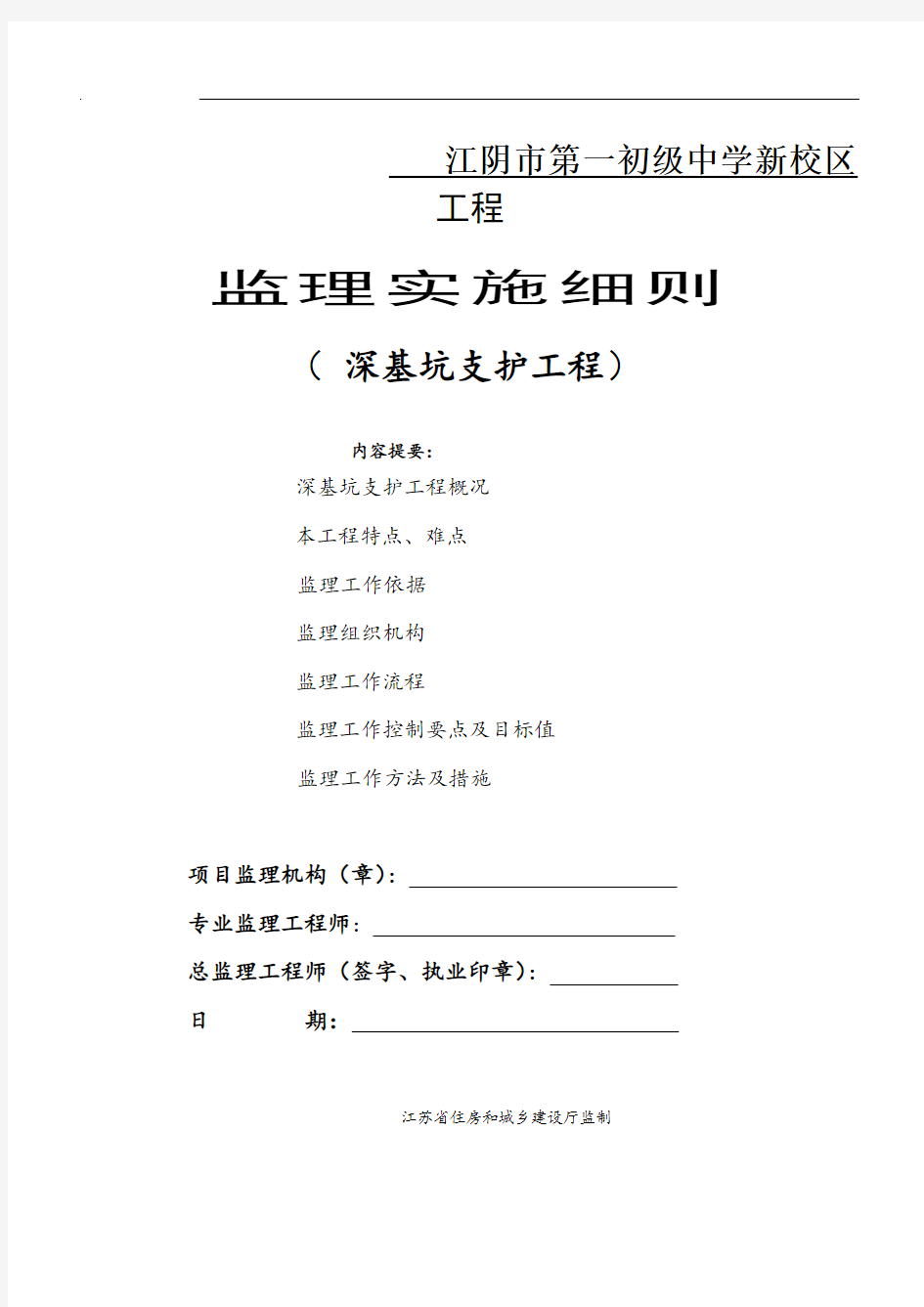 江阴市第一初级中学新校区工程

监理实施细则

（ 深基坑支护工程）

内容提要：

深基坑支护工程概况

本工程特点、难点

监理工作依据

监理组织机构

监理工作流程

监理工作控制要点及目标值

监理工作方法及措施

项目监理机构（章）：

专业监理工程师：

总监理工程师（签字、执业印章）：

日　　期：

江苏省住房和城乡建设厅监制